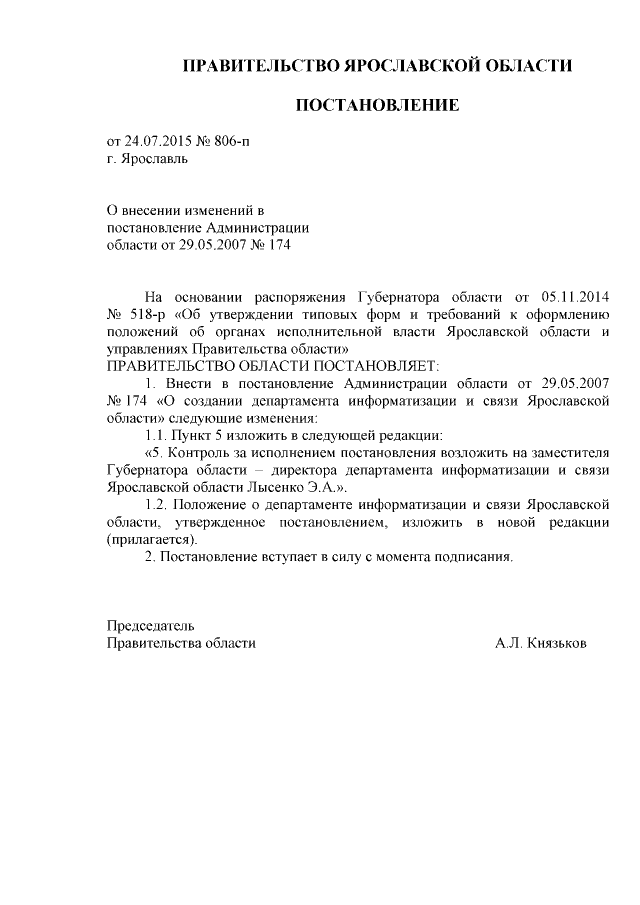 ПРАВИТЕЛЬСТВО ЯРОСЛАВСКОЙ ОБЛАСТИ

ПОСТАНОВЛЕНИЕ

от 24.07.2015 № 806-п
г. Ярославль

О внесении изменений в постановление Администрации области от 29.05.2007 № 174

На основании распоряжения Губернатора области от 05.11.2014 № 518-р «Об утверждении типовых форм и требований к оформлению положений об органах исполнительной власти Ярославской области и управлениях Правительства области»
ПРАВИТЕЛЬСТВО ОБЛАСТИ ПОСТАНОВЛЯЕТ:

1. Внести в постановление Администрации области от 29.05.2007 № 174 «О создании департамента информатизации и связи Ярославской области» следующие изменения:

1.1. Пункт 5 изложить в следующей редакции:

«5. Контроль за исполнением постановления возложить на заместителя Губернатора области – директора департамента информатизации и связи Ярославской области Лысенко Э.А.».

1.2. Положение о департаменте информатизации и связи Ярославской области, утвержденное постановлением, изложить в новой редакции (прилагается).

2. Постановление вступает в силу с момента подписания.

Председатель
Правительства области А.Л. Князьков